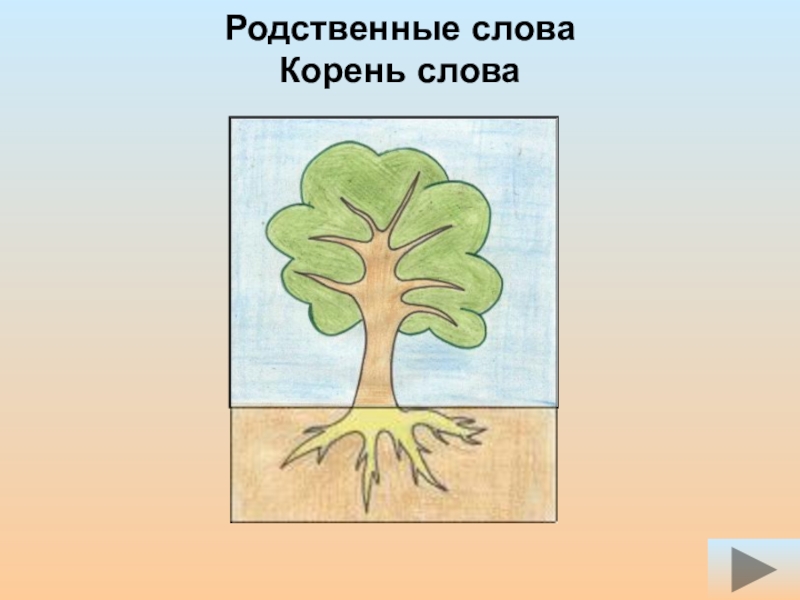 Родственные слова
Корень слова